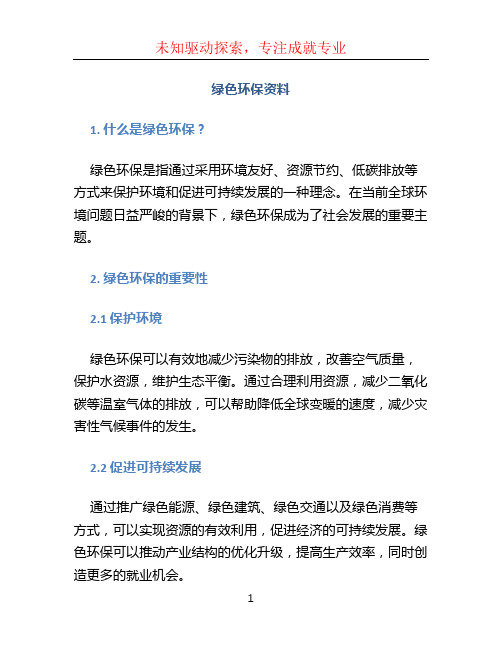 未知驱动探索，专注成就专业

绿色环保资料

1. 什么是绿色环保？

绿色环保是指通过采用环境友好、资源节约、低碳排放等方式来保护环境和促进可持续发展的一种理念。在当前全球环境问题日益严峻的背景下，绿色环保成为了社会发展的重要主题。

2. 绿色环保的重要性

2.1 保护环境

绿色环保可以有效地减少污染物的排放，改善空气质量，保护水资源，维护生态平衡。通过合理利用资源，减少二氧化碳等温室气体的排放，可以帮助降低全球变暖的速度，减少灾害性气候事件的发生。

2.2 促进可持续发展

通过推广绿色能源、绿色建筑、绿色交通以及绿色消费等方式，可以实现资源的有效利用，促进经济的可持续发展。绿色环保可以推动产业结构的优化升级，提高生产效率，同时创造更多的就业机会。

1